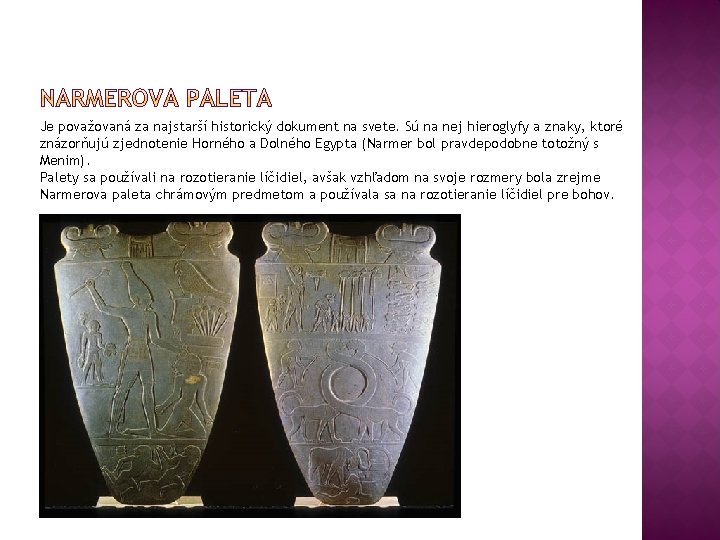 NARMEROVA PALETA

Je považovaná za najstarší historický dokument na svete. Sú na nej hieroglyfy a znaky, ktoré znázorňujú zjednotenie Horného a Dolného Egypta (Narmer bol pravdepodobne totožný s Menim).
Palety sa používali na rozotieranie líčidiel, avšak vzhľadom na svoje rozmery bola zrejme Narmerova paleta chrámovým predmetom a používala sa na rozotieranie líčidiel pre bohov.